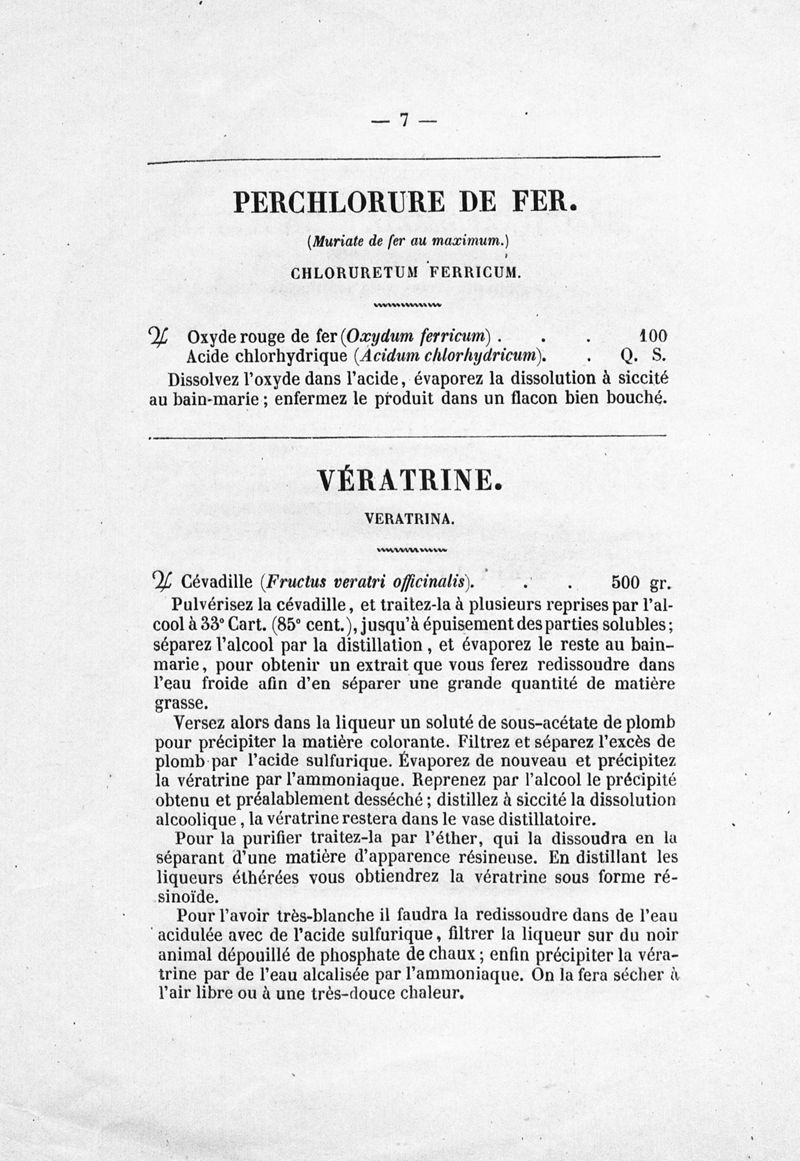 — 7 —

PERCHLORURE DE FER.

(Muriate de fer au maximum.)

CHLORURETUM FERRICUM.

℞ Oxyde rouge de fer (Oxydum ferricum) . . . 100
Acide chlorhydrique (Acidum chlorhydricum). . Q. S.
Dissolvez l'oxyde dans l'acide, évaporez la dissolution à siccité au bain-marie ; enfermez le produit dans un flacon bien bouché.

VÉRATRINE.

VERATRINA.

℞ Cévadille (Fructus veratri officinalis). . . 500 gr.
Pulvérisez la cévadille, et traitez-la à plusieurs reprises par l'alcool à 33° Cart. (85° cent.), jusqu'à épuisement des parties solubles ; séparez l'alcool par la distillation, et évaporez le reste au bain-marie, pour obtenir un extrait que vous ferez redissoudre dans l'eau froide afin d'en séparer une grande quantité de matière grasse.

Versez alors dans la liqueur un soluté de sous-acétate de plomb pour précipiter la matière colorante. Filtrez et séparez l'excès de plomb par l'acide sulfurique. Évaporez de nouveau et précipitez la vératrine par l'ammoniaque. Reprenez par l'alcool le précipité obtenu et préalablement desséché ; distillez à siccité la dissolution alcoolique, la vératrine restera dans le vase distillatoire.

Pour la purifier traitez-la par l'éther, qui la dissoudra en la séparant d'une matière d'apparence résineuse. En distillant les liqueurs éthérées vous obtiendrez la vératrine sous forme résinoïde.

Pour l'avoir très-blanche il faudra la redissoudre dans de l'eau acidulée avec de l'acide sulfurique, filtrer la liqueur sur du noir animal dépouillé de phosphate de chaux ; enfin précipiter la vératrine par de l'eau alcalisée par l'ammoniaque. On la fera sécher à l'air libre ou à une très-douce chaleur.